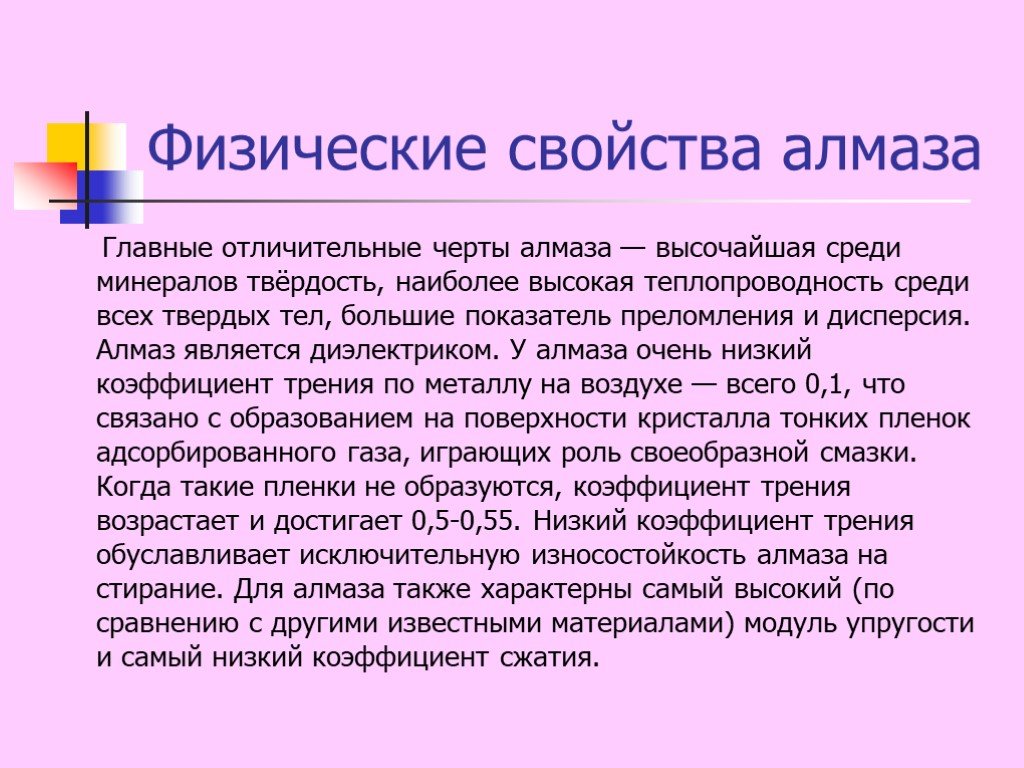 Физические свойства алмаза

Главные отличительные черты алмаза — высочайшая среди минералов твёрдость, наиболее высокая теплопроводность среди всех твердых тел, большие показатель преломления и дисперсия. Алмаз является диэлектриком. У алмаза очень низкий коэффициент трения по металлу на воздухе — всего 0,1, что связано с образованием на поверхности кристалла тонких пленок адсорбированного газа, играющих роль своеобразной смазки. Когда такие пленки не образуются, коэффициент трения возрастает и достигает 0,5-0,55. Низкий коэффициент трения обуславливает исключительную износостойкость алмаза на стирание. Для алмаза также характерны самый высокий (по сравнению с другими известными материалами) модуль упругости и самый низкий коэффициент сжатия.